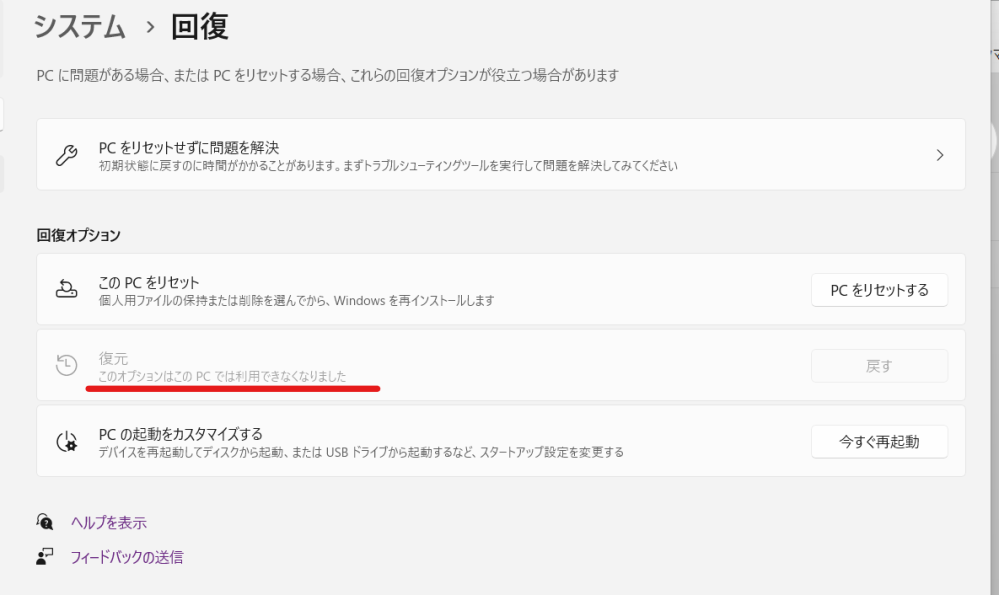 システム › 回復

PC に問題がある場合、または PC をリセットする場合、これらの回復オプションが役立つ場合があります

PC をリセットせずに問題を解決
初期状態に戻すのに時間がかかることがあります。まずトラブルシューティングツールを実行して問題を解決してみてください

回復オプション

この PC をリセット
個人用ファイルの保持または削除を選んでから、Windows を再インストールします

PC をリセットする

復元
このオプションはこの PC では利用できなくなりました

戻す

PC の起動をカスタマイズする
デバイスを再起動してディスクから起動、または USB ドライブから起動するなど、スタートアップ設定を変更する

今すぐ再起動

ヘルプを表示

フィードバックの送信